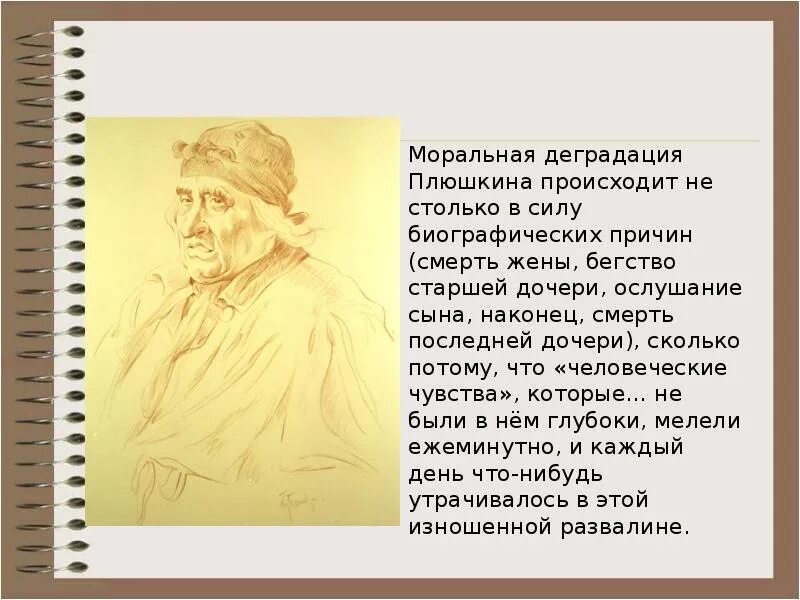 Моральная деградация Плюшкина происходит не столько в силу биографических причин (смерть жены, бегство старшей дочери, ослушание сына, наконец, смерть последней дочери), сколько потому, что «человеческие чувства», которые... не были в нём глубоки, мелели ежеминутно, и каждый день что-нибудь утрачивалось в этой изношенной развалине.